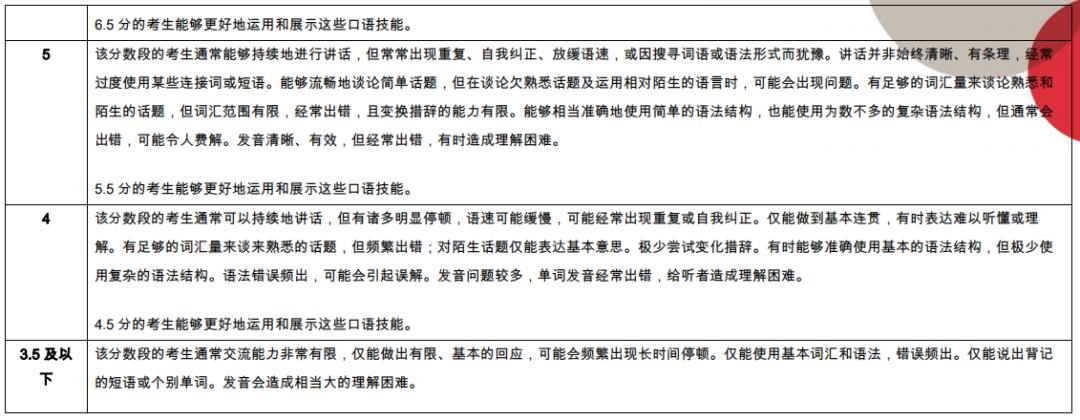 |  | 6.5 分的考生能够更好地运用和展示这些口语技能。 |
|---|---|
| 5 | 该分数段的考生通常能够持续地进行讲话，但常常出现重复、自我纠正、放缓语速，或因搜寻词语或语法形式而犹豫。讲话并非始终清晰、有条理，经常过度使用某些连接词或短语。能够流畅地谈论简单话题，但在谈论欠熟悉话题及运用相对陌生的语言时，可能会出现问题。有足够的词汇量来谈论熟悉和陌生的话题，但词汇范围有限，经常出错，且变换措辞的能力有限。能够相当准确地使用简单的语法结构，也能使用为数不多的复杂语法结构，但通常会出错，可能令人费解。发音清晰、有效，但经常出错，有时造成理解困难。<br><br>5.5 分的考生能够更好地运用和展示这些口语技能。 |
| 4 | 该分数段的考生通常可以持续地讲话，但有诸多明显停顿，语速可能缓慢，可能经常出现重复或自我纠正。仅能做到基本连贯，有时表达难以听懂或理解。有足够的词汇量来谈来熟悉的话题，但频繁出错；对陌生话题仅能表达基本意思。极少尝试变化措辞。有时能够准确使用基本的语法结构，但极少使用复杂的语法结构。语法错误频出，可能会引起误解。发音问题较多，单词发音经常出错，给听者造成理解困难。<br><br>4.5 分的考生能够更好地运用和展示这些口语技能。 |
| 3.5 及以下 | 该分数段的考生通常交流能力非常有限，仅能做出有限、基本的回应，可能会频繁出现长时间停顿。仅能使用基本词汇和语法，错误频出。仅能说出背记的短语或个别单词。发音会造成相当大的理解困难。 |